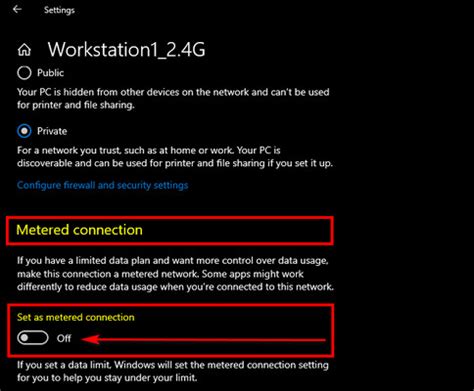 Settings

Workstation1_2.4G

Public

Your PC is hidden from other devices on the network and can't be used for printer and file sharing.

Private

For a network you trust, such as at home or work. Your PC is discoverable and can be used for printer and file sharing if you set it up.

Configure firewall and security settings

Metered connection

If you have a limited data plan and want more control over data usage, make this connection a metered network. Some apps might work differently to reduce data usage when you're connected to this network.

Set as metered connection

Off

If you set a data limit, Windows will set the metered connection setting for you to help you stay under your limit.